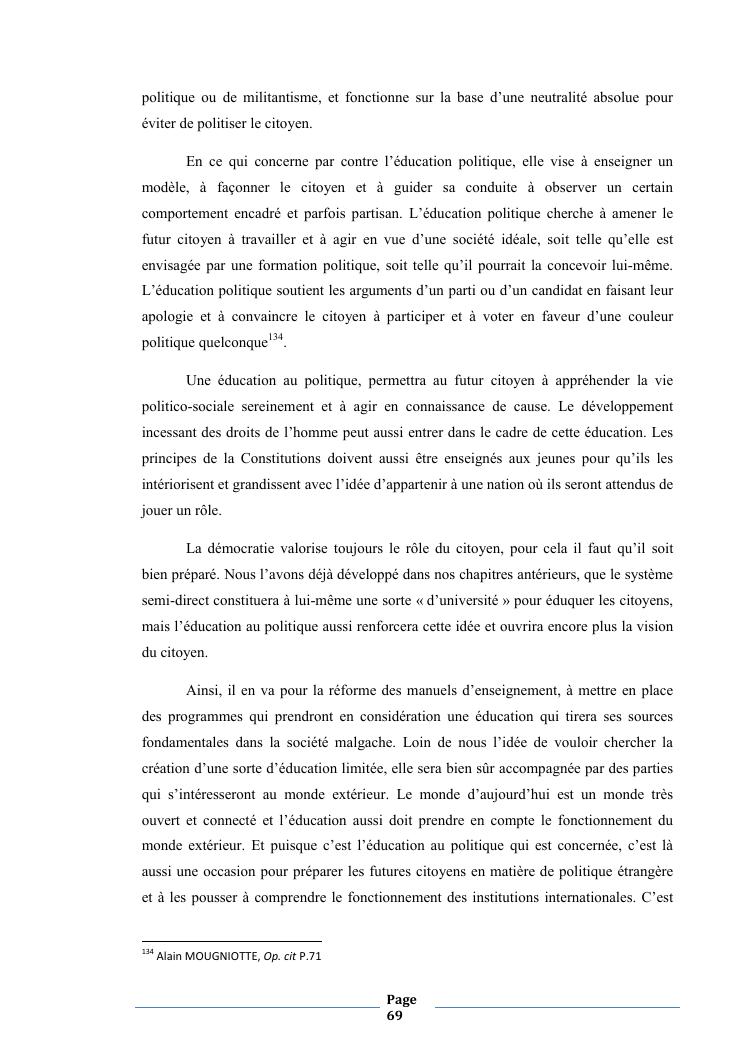 politique ou de militantisme, et fonctionne sur la base d'une neutralité absolue pour éviter de politiser le citoyen.

En ce qui concerne par contre l'éducation politique, elle vise à enseigner un modèle, à façonner le citoyen et à guider sa conduite à observer un certain comportement encadré et parfois partisan. L'éducation politique cherche à amener le futur citoyen à travailler et à agir en vue d'une société idéale, soit telle qu'elle est envisagée par une formation politique, soit telle qu'il pourrait la concevoir lui-même. L'éducation politique soutient les arguments d'un parti ou d'un candidat en faisant leur apologie et à convaincre le citoyen à participer et à voter en faveur d'une couleur politique quelconque$^{134}$.

Une éducation au politique, permettra au futur citoyen à appréhender la vie politico-sociale sereinement et à agir en connaissance de cause. Le développement incessant des droits de l'homme peut aussi entrer dans le cadre de cette éducation. Les principes de la Constitutions doivent aussi être enseignés aux jeunes pour qu'ils les intériorisent et grandissent avec l'idée d'appartenir à une nation où ils seront attendus de jouer un rôle.

La démocratie valorise toujours le rôle du citoyen, pour cela il faut qu'il soit bien préparé. Nous l'avons déjà développé dans nos chapitres antérieurs, que le système semi-direct constituera à lui-même une sorte « d'université » pour éduquer les citoyens, mais l'éducation au politique aussi renforcera cette idée et ouvrira encore plus la vision du citoyen.

Ainsi, il en va pour la réforme des manuels d'enseignement, à mettre en place des programmes qui prendront en considération une éducation qui tirera ses sources fondamentales dans la société malgache. Loin de nous l'idée de vouloir chercher la création d'une sorte d'éducation limitée, elle sera bien sûr accompagnée par des parties qui s'intéresseront au monde extérieur. Le monde d'aujourd'hui est un monde très ouvert et connecté et l'éducation aussi doit prendre en compte le fonctionnement du monde extérieur. Et puisque c'est l'éducation au politique qui est concernée, c'est là aussi une occasion pour préparer les futures citoyens en matière de politique étrangère et à les pousser à comprendre le fonctionnement des institutions internationales. C'est

$^{134}$ Alain MOUGNIOTTE, Op. cit P.71

Page 69